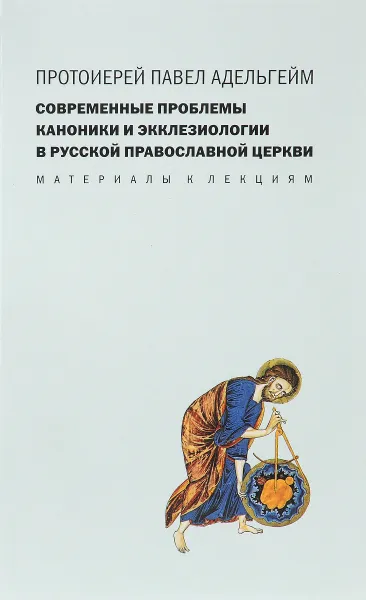 ПРОТОИЕРЕЙ ПАВЕЛ АДЕЛЬГЕЙМ

СОВРЕМЕННЫЕ ПРОБЛЕМЫ КАНОНИКИ И ЭККЛЕЗИОЛОГИИ В РУССКОЙ ПРАВОСЛАВНОЙ ЦЕРКВИ

МАТЕРИАЛЫ К ЛЕКЦИЯМ